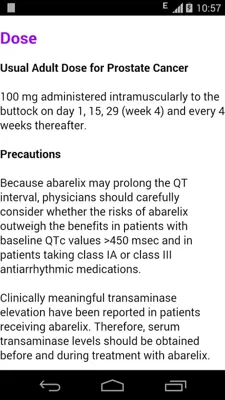 E 10:57

Dose

Usual Adult Dose for Prostate Cancer

100 mg administered intramuscularly to the buttock on day 1, 15, 29 (week 4) and every 4 weeks thereafter.

Precautions

Because abarelix may prolong the QT interval, physicians should carefully consider whether the risks of abarelix outweigh the benefits in patients with baseline QTc values >450 msec and in patients taking class IA or class III antiarrhythmic medications.

Clinically meaningful transaminase elevation have been reported in patients receiving abarelix. Therefore, serum transaminase levels should be obtained before and during treatment with abarelix.